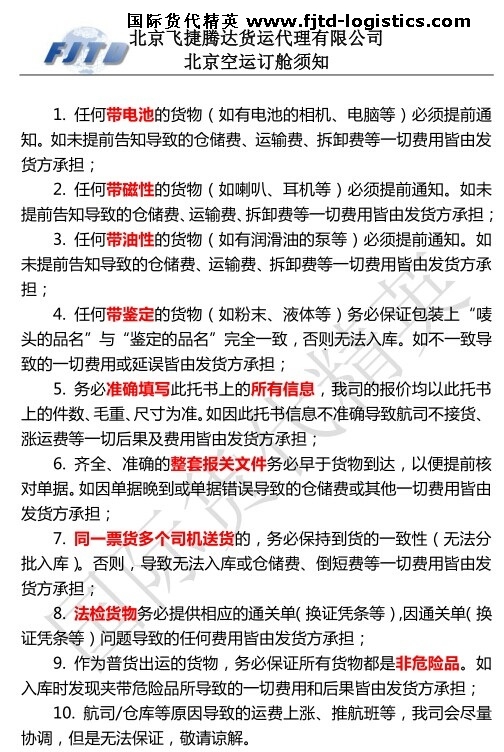 国际货代精英 www.fjtd-logistics.com

FJTD

北京飞捷腾达货运代理有限公司

北京空运订舱须知

1. 任何带电池的货物（如有电池的相机、电脑等）必须提前通知。如未提前告知导致的仓储费、运输费、拆卸费等一切费用皆由发货方承担；

2. 任何带磁性的货物（如喇叭、耳机等）必须提前通知。如未提前告知导致的仓储费、运输费、拆卸费等一切费用皆由发货方承担；

3. 任何带油性的货物（如有润滑油的泵等）必须提前通知。如未提前告知导致的仓储费、运输费、拆卸费等一切费用皆由发货方承担；

4. 任何带鉴定的货物（如粉末、液体等）务必保证包装上“唛头的品名”与“鉴定的品名”完全一致，否则无法入库。如不一致导致的一切费用或延误皆由发货方承担；

5. 务必准确填写此托书上的所有信息，我司的报价均以此托书上的件数、毛重、尺寸为准。如因此托书信息不准确导致航司不接货、涨运费等一切后果及费用皆由发货方承担；

6. 齐全、准确的整套报关文件务必早于货物到达，以便提前核对单据。如因单据晚到或单据错误导致的仓储费或其他一切费用皆由发货方承担；

7. 同一票货多个司机送货的，务必保持到货的一致性（无法分批入库）。否则，导致无法入库或仓储费、倒短费等一切费用皆由发货方承担；

8. 法检货物务必提供相应的通关单（换证凭条等），因通关单（换证凭条等）问题导致的任何费用皆由发货方承担；

9. 作为普货出运的货物，务必保证所有货物都是非危险品。如入库时发现夹带危险品所导致的一切费用和后果皆由发货方承担；

10. 航司/仓库等原因导致的运费上涨、推航班等，我司会尽量协调，但是无法保证，敬请谅解。

国际货代精英